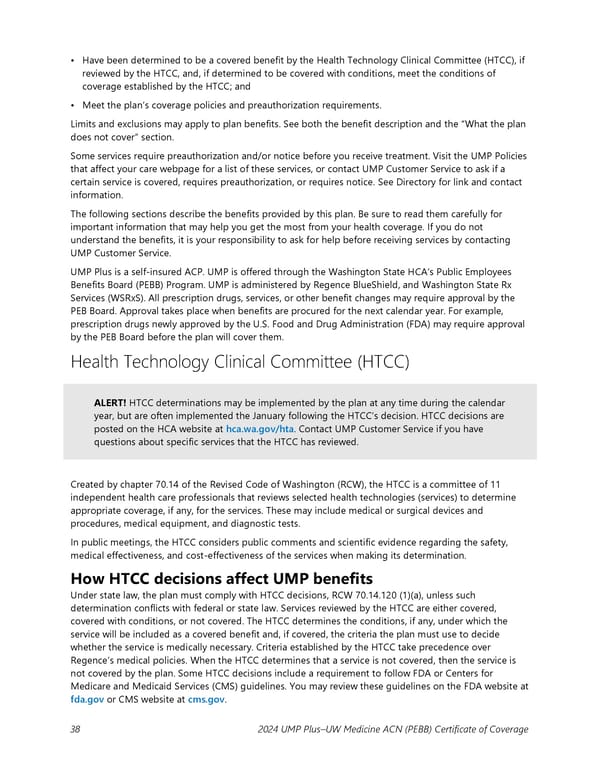 • Have been determined to be a covered benefit by the Health Technology Clinical Committee (HTCC), if reviewed by the HTCC, and, if determined to be covered with conditions, meet the conditions of coverage established by the HTCC; and

• Meet the plan's coverage policies and preauthorization requirements.

Limits and exclusions may apply to plan benefits. See both the benefit description and the "What the plan does not cover" section.

Some services require preauthorization and/or notice before you receive treatment. Visit the UMP Policies that affect your care webpage for a list of these services, or contact UMP Customer Service to ask if a certain service is covered, requires preauthorization, or requires notice. See Directory for link and contact information.

The following sections describe the benefits provided by this plan. Be sure to read them carefully for important information that may help you get the most from your health coverage. If you do not understand the benefits, it is your responsibility to ask for help before receiving services by contacting UMP Customer Service.

UMP Plus is a self-insured ACP. UMP is offered through the Washington State HCA's Public Employees Benefits Board (PEBB) Program. UMP is administered by Regence BlueShield, and Washington State Rx Services (WSRxS). All prescription drugs, services, or other benefit changes may require approval by the PEB Board. Approval takes place when benefits are procured for the next calendar year. For example, prescription drugs newly approved by the U.S. Food and Drug Administration (FDA) may require approval by the PEB Board before the plan will cover them.

Health Technology Clinical Committee (HTCC)

ALERT! HTCC determinations may be implemented by the plan at any time during the calendar year, but are often implemented the January following the HTCC's decision. HTCC decisions are posted on the HCA website at hca.wa.gov/hta. Contact UMP Customer Service if you have questions about specific services that the HTCC has reviewed.

Created by chapter 70.14 of the Revised Code of Washington (RCW), the HTCC is a committee of 11 independent health care professionals that reviews selected health technologies (services) to determine appropriate coverage, if any, for the services. These may include medical or surgical devices and procedures, medical equipment, and diagnostic tests.

In public meetings, the HTCC considers public comments and scientific evidence regarding the safety, medical effectiveness, and cost-effectiveness of the services when making its determination.

How HTCC decisions affect UMP benefits
Under state law, the plan must comply with HTCC decisions, RCW 70.14.120 (1)(a), unless such determination conflicts with federal or state law. Services reviewed by the HTCC are either covered, covered with conditions, or not covered. The HTCC determines the conditions, if any, under which the service will be included as a covered benefit and, if covered, the criteria the plan must use to decide whether the service is medically necessary. Criteria established by the HTCC take precedence over Regence's medical policies. When the HTCC determines that a service is not covered, then the service is not covered by the plan. Some HTCC decisions include a requirement to follow FDA or Centers for Medicare and Medicaid Services (CMS) guidelines. You may review these guidelines on the FDA website at fda.gov or CMS website at cms.gov.

38 2024 UMP Plus–UW Medicine ACN (PEBB) Certificate of Coverage